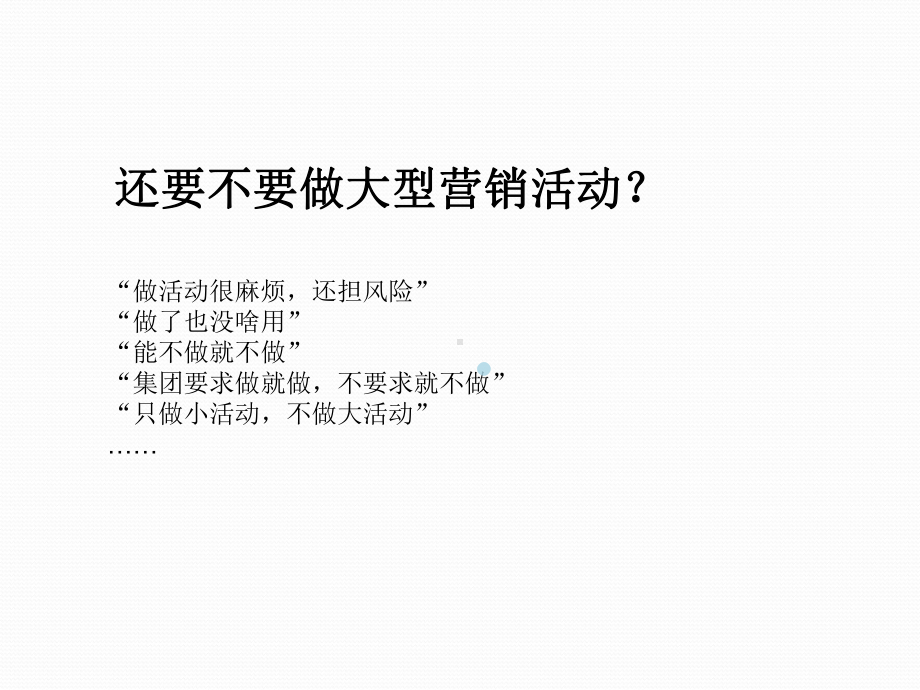 还要不要做大型营销活动？

“做活动很麻烦，还担风险”
“做了也没啥用”
“能不做就不做”
“集团要求做就做，不要求就不做”
“只做小活动，不做大活动”
……